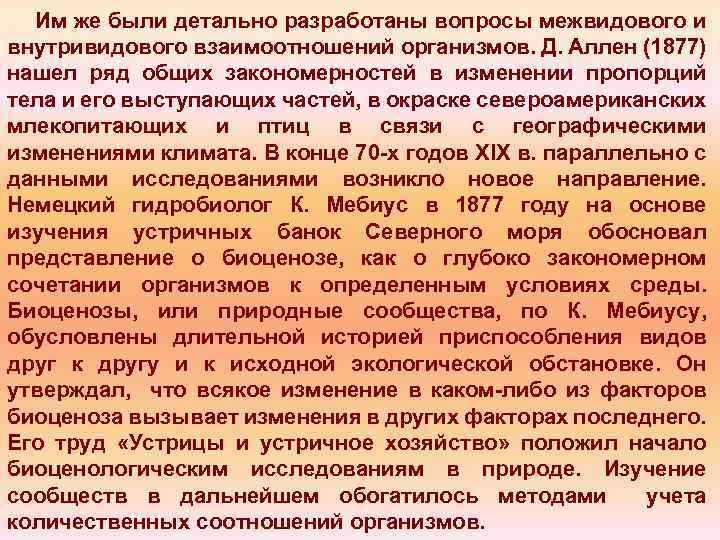 Им же были детально разработаны вопросы межвидового и внутривидового взаимоотношений организмов. Д. Аллен (1877) нашел ряд общих закономерностей в изменении пропорций тела и его выступающих частей, в окраске североамериканских млекопитающих и птиц в связи с географическими изменениями климата. В конце 70-х годов XIX в. параллельно с данными исследованиями возникло новое направление. Немецкий гидробиолог К. Мебиус в 1877 году на основе изучения устричных банок Северного моря обосновал представление о биоценозе, как о глубоко закономерном сочетании организмов к определенным условиях среды. Биоценозы, или природные сообщества, по К. Мебиусу, обусловлены длительной историей приспособления видов друг к другу и к исходной экологической обстановке. Он утверждал, что всякое изменение в каком-либо из факторов биоценоза вызывает изменения в других факторах последнего. Его труд «Устрицы и устричное хозяйство» положил начало биоценологическим исследованиям в природе. Изучение сообществ в дальнейшем обогатилось методами учета количественных соотношений организмов.